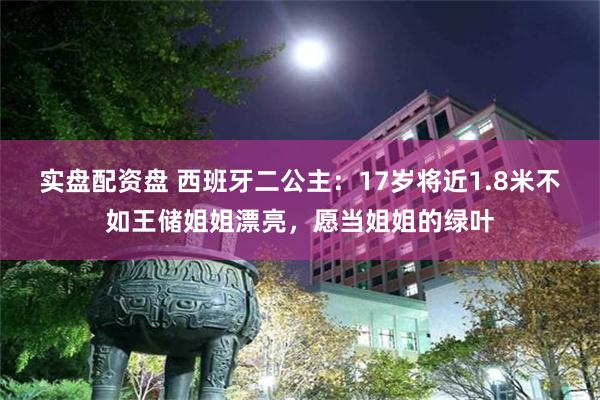 实盘配资盘 西班牙二公主：17岁将近1.8米不如王储姐姐漂亮，愿当姐姐的绿叶